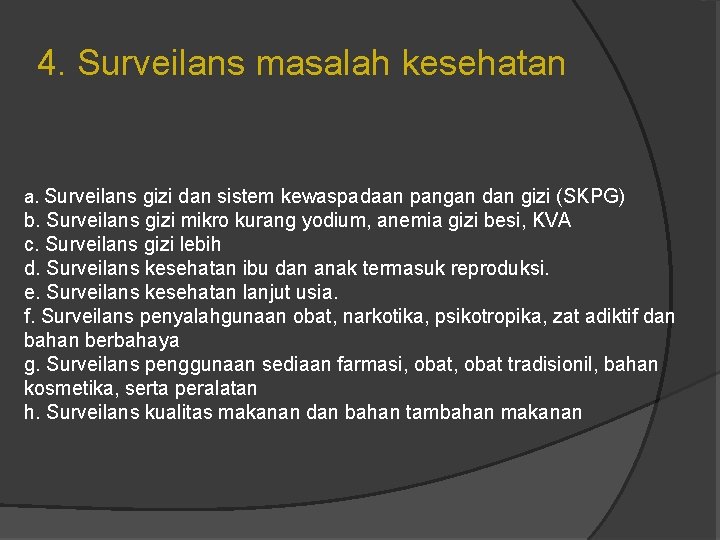 4. Surveilans masalah kesehatan

a. Surveilans gizi dan sistem kewaspadaan pangan dan gizi (SKPG)
b. Surveilans gizi mikro kurang yodium, anemia gizi besi, KVA
c. Surveilans gizi lebih
d. Surveilans kesehatan ibu dan anak termasuk reproduksi.
e. Surveilans kesehatan lanjut usia.
f. Surveilans penyalahgunaan obat, narkotika, psikotropika, zat adiktif dan bahan berbahaya
g. Surveilans penggunaan sediaan farmasi, obat, obat tradisionil, bahan kosmetika, serta peralatan
h. Surveilans kualitas makanan dan bahan tambahan makanan